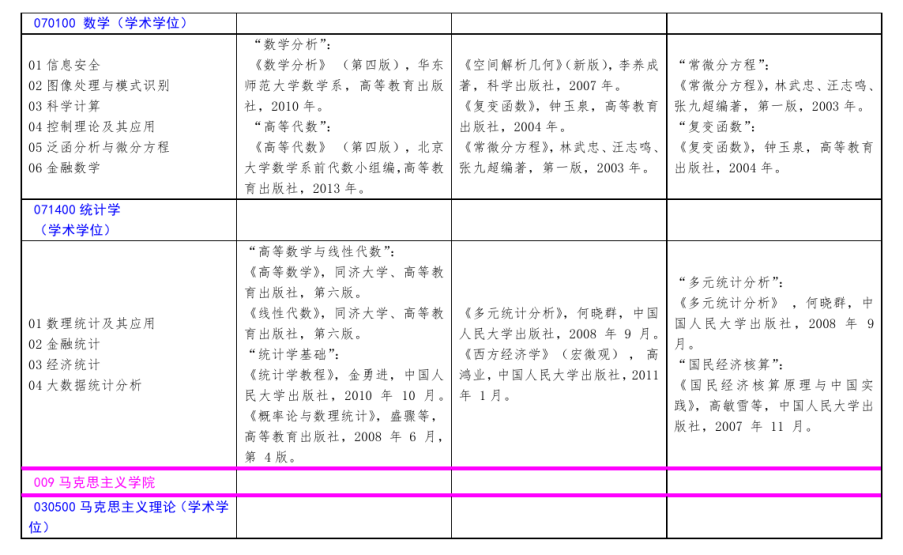 | 070100 数学（学术学位） | | | |
|---|---|---|---|
| 01 信息安全<br>02 图像处理与模式识别<br>03 科学计算<br>04 控制理论及其应用<br>05 泛函分析与微分方程<br>06 金融数学 | “数学分析”：<br>《数学分析》（第四版），华东师范大学数学系，高等教育出版社，2010 年。<br>“高等代数”：<br>《高等代数》（第四版），北京大学数学系前代数小组编，高等教育出版社，2013 年。 | 《空间解析几何》(新版)，李养成著，科学出版社，2007 年。<br>《复变函数》，钟玉泉，高等教育出版社，2004 年。<br>《常微分方程》，林武忠、汪志鸣、张九超编著，第一版，2003 年。 | “常微分方程”：<br>《常微分方程》，林武忠、汪志鸣、张九超编著，第一版，2003 年。<br>“复变函数”：<br>《复变函数》，钟玉泉，高等教育出版社，2004 年。 |
| 071400 统计学（学术学位） | | | |
| 01 数理统计及其应用<br>02 金融统计<br>03 经济统计<br>04 大数据统计分析 | “高等数学与线性代数”：<br>《高等数学》，同济大学、高等教育出版社，第六版。<br>《线性代数》，同济大学、高等教育出版社，第六版。<br>“统计学基础”：<br>《统计学教程》，金勇进，中国人民大学出版社，2010 年 10 月。<br>《概率论与数理统计》，盛骤等，高等教育出版社，2008 年 6 月，第 4 版。 | 《多元统计分析》，何晓群，中国人民大学出版社，2008 年 9 月。<br>《西方经济学》（宏微观），高鸿业，中国人民大学出版社，2011 年 1 月。 | “多元统计分析”：<br>《多元统计分析》，何晓群，中国人民大学出版社，2008 年 9 月。<br>“国民经济核算”：<br>《国民经济核算原理与中国实践》，高敏雪等，中国人民大学出版社，2007 年 11 月。 |
| 009 马克思主义学院 | | | |
| 030500 马克思主义理论（学术学位） | | | |